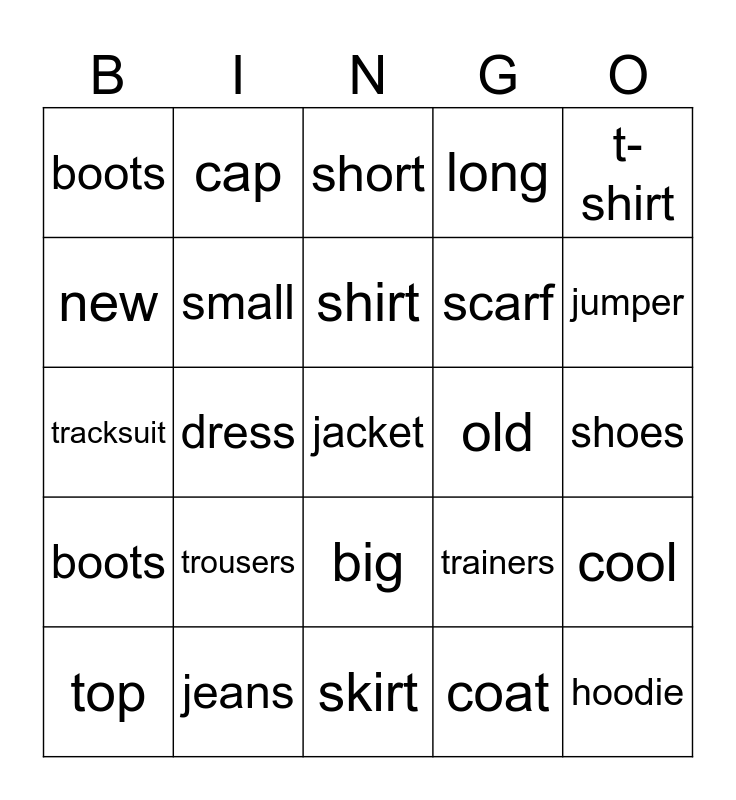 | B | I | N | G | O |
|---|---|---|---|---|
| boots | cap | short | long | t-shirt |
| new | small | shirt | scarf | jumper |
| tracksuit | dress | jacket | old | shoes |
| boots | trousers | big | trainers | cool |
| top | jeans | skirt | coat | hoodie |